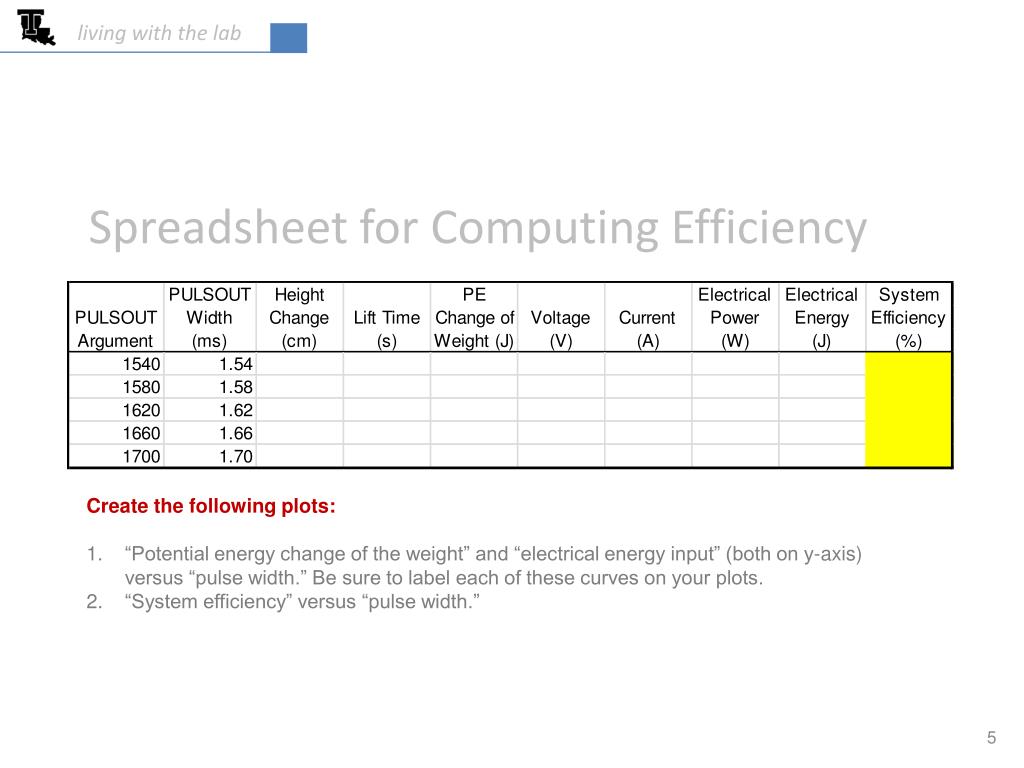 living with the lab

Spreadsheet for Computing Efficiency

| PULSOUT Argument | PULSOUT Width (ms) | Height Change (cm) | Lift Time (s) | PE Change of Weight (J) | Voltage (V) | Current (A) | Electrical Power (W) | Electrical Energy (J) | System Efficiency (%) |
|---|---|---|---|---|---|---|---|---|---|
| 1540 | 1.54 | | | | | | | | |
| 1580 | 1.58 | | | | | | | | |
| 1620 | 1.62 | | | | | | | | |
| 1660 | 1.66 | | | | | | | | |
| 1700 | 1.70 | | | | | | | | |

Create the following plots:

1. “Potential energy change of the weight” and “electrical energy input” (both on y-axis) versus “pulse width.” Be sure to label each of these curves on your plots.
2. “System efficiency” versus “pulse width.”

5